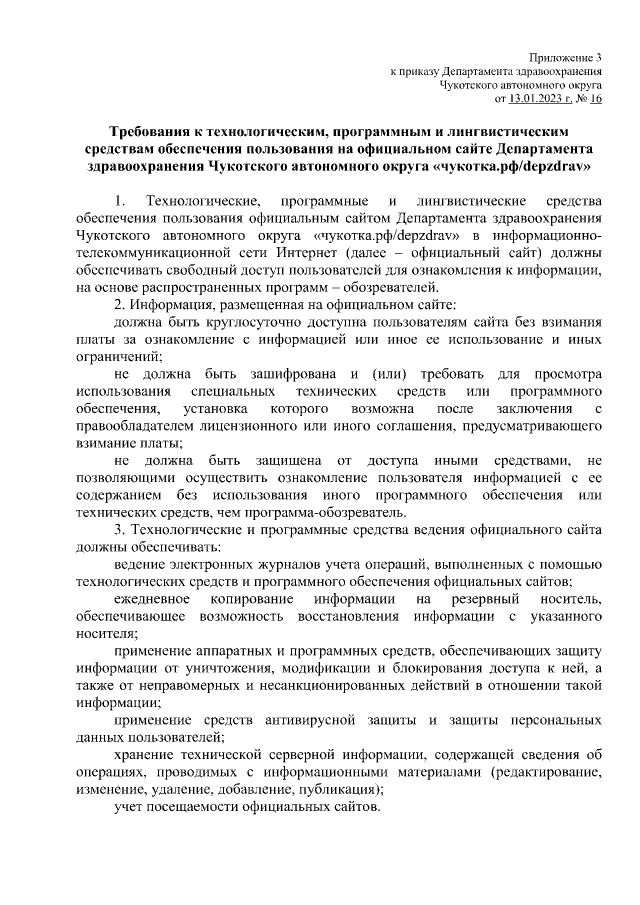 Приложение 3
к приказу Департамента здравоохранения
Чукотского автономного округа
от 13.01.2023 г. № 16

Требования к технологическим, программным и лингвистическим средствам обеспечения пользования на официальном сайте Департамента здравоохранения Чукотского автономного округа «чукотка.рф/depzdrav»

1. Технологические, программные и лингвистические средства обеспечения пользования официальным сайтом Департамента здравоохранения Чукотского автономного округа «чукотка.рф/depzdrav» в информационно-телекоммуникационной сети Интернет (далее – официальный сайт) должны обеспечивать свободный доступ пользователей для ознакомления к информации, на основе распространенных программ – обозревателей.

2. Информация, размещенная на официальном сайте:

должна быть круглосуточно доступна пользователям сайта без взимания платы за ознакомление с информацией или иное ее использование и иных ограничений;

не должна быть зашифрована и (или) требовать для просмотра использования специальных технических средств или программного обеспечения, установка которого возможна после заключения с правообладателем лицензионного или иного соглашения, предусматривающего взимание платы;

не должна быть защищена от доступа иными средствами, не позволяющими осуществить ознакомление пользователя информацией с ее содержанием без использования иного программного обеспечения или технических средств, чем программа-обозреватель.

3. Технологические и программные средства ведения официального сайта должны обеспечивать:

ведение электронных журналов учета операций, выполненных с помощью технологических средств и программного обеспечения официальных сайтов;

ежедневное копирование информации на резервный носитель, обеспечивающее возможность восстановления информации с указанного носителя;

применение аппаратных и программных средств, обеспечивающих защиту информации от уничтожения, модификации и блокирования доступа к ней, а также от неправомерных и несанкционированных действий в отношении такой информации;

применение средств антивирусной защиты и защиты персональных данных пользователей;

хранение технической серверной информации, содержащей сведения об операциях, проводимых с информационными материалами (редактирование, изменение, удаление, добавление, публикация);

учет посещаемости официальных сайтов.